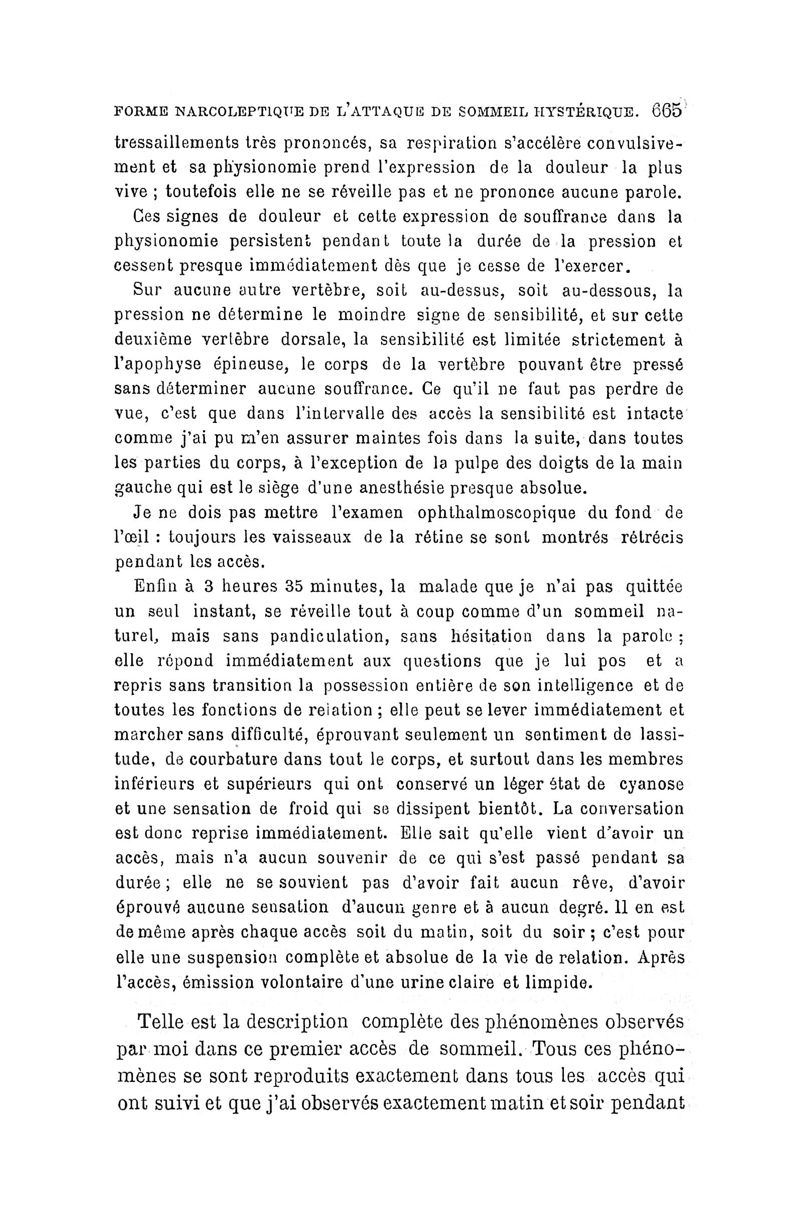 FORME NARCOLEPTIQUE DE L'ATTAQUE DE SOMMEIL HYSTÉRIQUE. 665

tressaillements très prononcés, sa respiration s'accélère convulsivement et sa physionomie prend l'expression de la douleur la plus vive ; toutefois elle ne se réveille pas et ne prononce aucune parole.

Ces signes de douleur et cette expression de souffrance dans la physionomie persistent pendant toute la durée de la pression et cessent presque immédiatement dès que je cesse de l'exercer.

Sur aucune autre vertèbre, soit au-dessus, soit au-dessous, la pression ne détermine le moindre signe de sensibilité, et sur cette deuxième vertèbre dorsale, la sensibilité est limitée strictement à l'apophyse épineuse, le corps de la vertèbre pouvant être pressé sans déterminer aucune souffrance. Ce qu'il ne faut pas perdre de vue, c'est que dans l'intervalle des accès la sensibilité est intacte comme j'ai pu m'en assurer maintes fois dans la suite, dans toutes les parties du corps, à l'exception de la pulpe des doigts de la main gauche qui est le siège d'une anesthésie presque absolue.

Je ne dois pas mettre l'examen ophthalmoscopique du fond de l'œil : toujours les vaisseaux de la rétine se sont montrés rétrécis pendant les accès.

Enfin à 3 heures 35 minutes, la malade que je n'ai pas quittée un seul instant, se réveille tout à coup comme d'un sommeil naturel, mais sans pandiculation, sans hésitation dans la parole ; elle répond immédiatement aux questions que je lui pos et a repris sans transition la possession entière de son intelligence et de toutes les fonctions de relation ; elle peut se lever immédiatement et marcher sans difficulté, éprouvant seulement un sentiment de lassitude, de courbature dans tout le corps, et surtout dans les membres inférieurs et supérieurs qui ont conservé un léger état de cyanose et une sensation de froid qui se dissipent bientôt. La conversation est donc reprise immédiatement. Elle sait qu'elle vient d'avoir un accès, mais n'a aucun souvenir de ce qui s'est passé pendant sa durée ; elle ne se souvient pas d'avoir fait aucun rêve, d'avoir éprouvé aucune sensation d'aucun genre et à aucun degré. Il en est de même après chaque accès soit du matin, soit du soir ; c'est pour elle une suspension complète et absolue de la vie de relation. Après l'accès, émission volontaire d'une urine claire et limpide.

Telle est la description complète des phénomènes observés par moi dans ce premier accès de sommeil. Tous ces phénomènes se sont reproduits exactement dans tous les accès qui ont suivi et que j'ai observés exactement matin et soir pendant